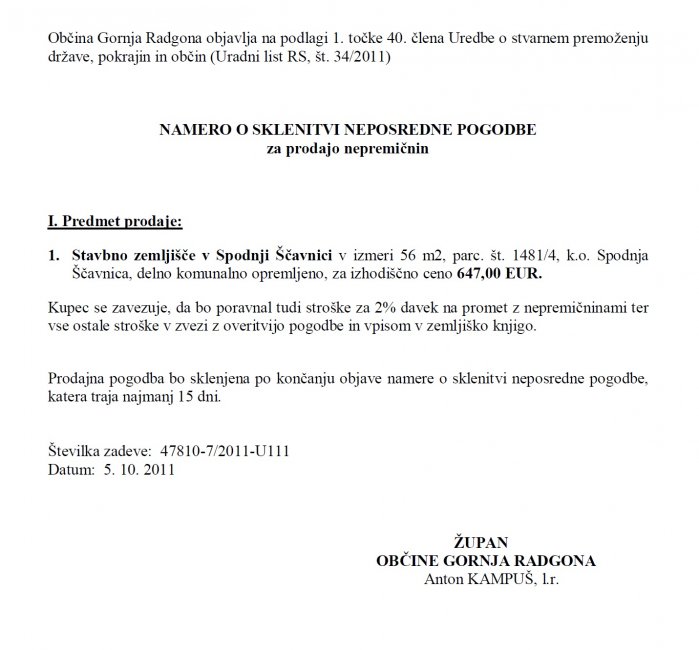 Občina Gornja Radgona objavlja na podlagi 1. točke 40. člena Uredbe o stvarnem premoženju države, pokrajin in občin (Uradni list RS, št. 34/2011)

NAMERO O SKLENITVI NEPOSREDNE POGODBE
za prodajo nepremičnin

I. Predmet prodaje:

1. Stavbno zemljišče v Spodnji Ščavnici v izmeri 56 m2, parc. št. 1481/4, k.o. Spodnja Ščavnica, delno komunalno opremljeno, za izhodiščno ceno 647,00 EUR.

Kupec se zavezuje, da bo poravnal tudi stroške za 2% davek na promet z nepremičninami ter vse ostale stroške v zvezi z overitvijo pogodbe in vpisom v zemljiško knjigo.

Prodajna pogodba bo sklenjena po končanju objave namere o sklenitvi neposredne pogodbe, katera traja najmanj 15 dni.

Številka zadeve: 47810-7/2011-U111
Datum: 5. 10. 2011

ŽUPAN
OBČINE GORNJA RADGONA
Anton KAMPUŠ, l.r.